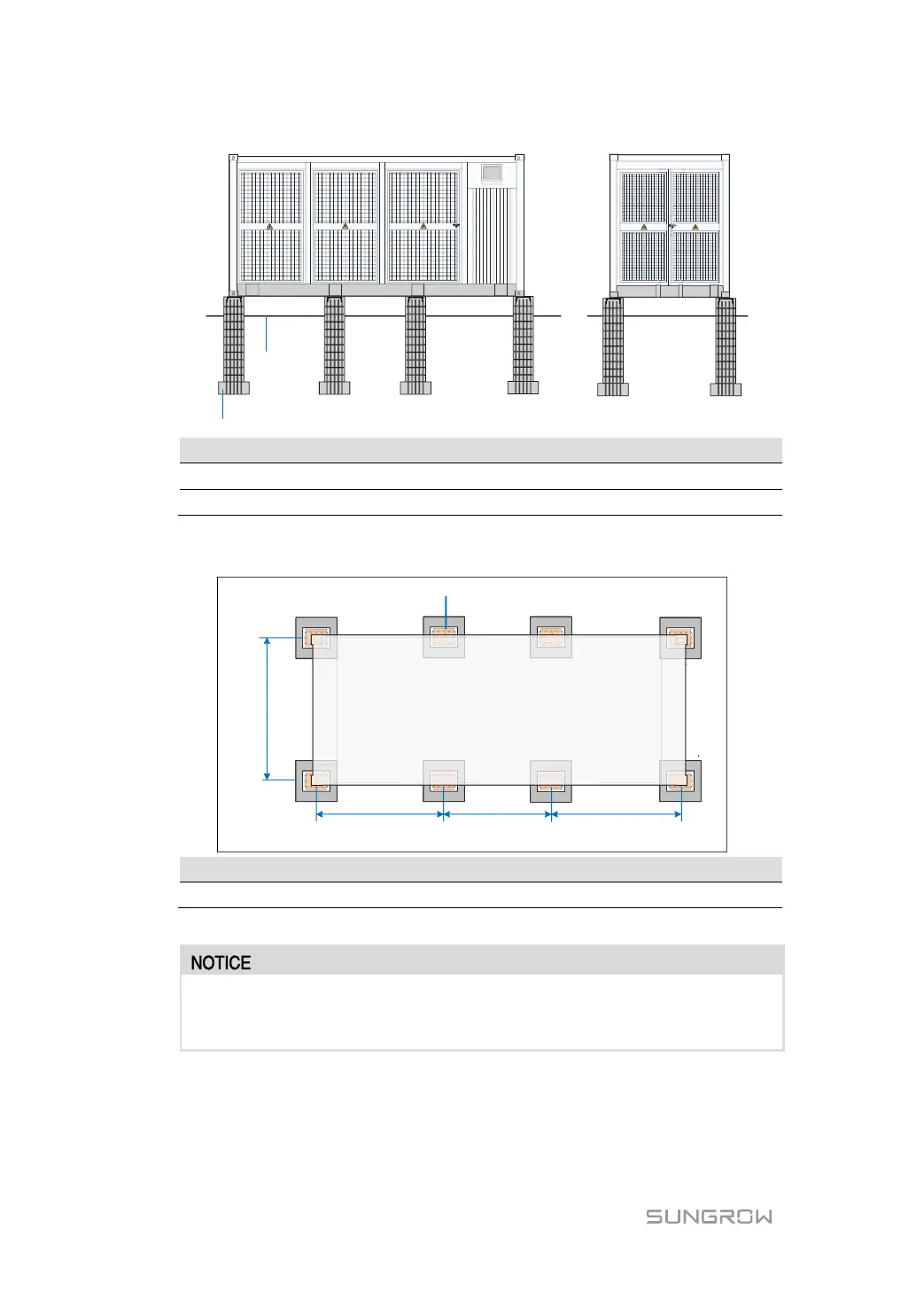 NOTICE

SUNGROW